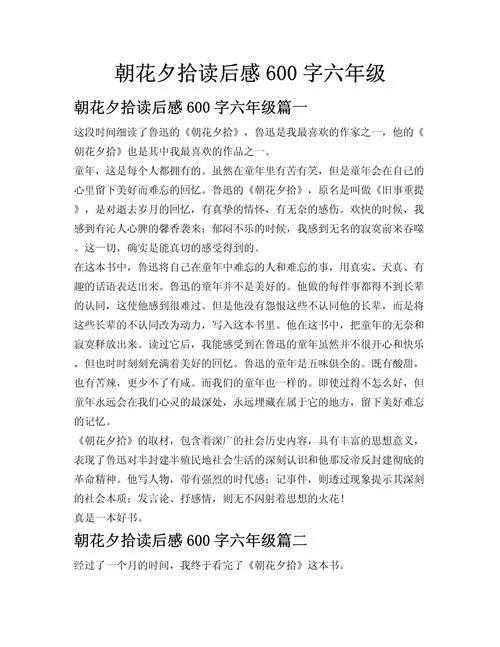 朝花夕拾读后感 600 字六年级

朝花夕拾读后感 600 字六年级篇一

这段时间细读了鲁迅的《朝花夕拾》，鲁迅是我最喜欢的作家之一，他的《朝花夕拾》也是其中我最喜欢的作品之一。

童年，这是每个人都拥有的。虽然在童年里有苦有笑，但是童年会在自己的心里留下美好而难忘的回忆。鲁迅的《朝花夕拾》，原名是叫做《旧事重提》，是对逝去岁月的回忆，有真挚的情怀，有无奈的感伤。欢快的时候，我感到有沁人心脾的馨香袭来；郁闷不乐的时候，我感到无名的寂寞前来吞噬。这一切，确实是能真切的感受得到的。

在这本书中，鲁迅将自己在童年中难忘的人和难忘的事，用真实、天真、有趣的话语表达出来。鲁迅的童年并不是美好的。他做的每件事都得不到长辈的认同，这使他感到很难过。但是他没有怨恨这些不认同他的长辈，而是将这些长辈的不认同改为动力，写入这本书里。他在这书中，把童年的无奈和寂寞释放出来。读过它后，我能感受到在鲁迅的童年虽然并不很开心和快乐，但也时时刻刻充满着美好的回忆。鲁迅的童年是五味俱全的。既有酸甜，也有苦辣，更少不了有咸。而我们的童年也一样的。即使过得不怎么好，但童年永远会在我们心灵的最深处，永远埋藏在属于它的地方，留下美好难忘的记忆。

《朝花夕拾》的取材，包含着深广的社会历史内容，具有丰富的思想意义，表现了鲁迅对半封建半殖民地社会生活的深刻认识和他那反帝反封建彻底的革命精神。他写人物，带有强烈的时代感；记事件，则透过现象提示其深刻的社会本质；发言论、抒感情，则无不闪射着思想的火花！

真是一本好书。

朝花夕拾读后感 600 字六年级篇二

经过了一个月的时间，我终于看完了《朝花夕拾》这本书。